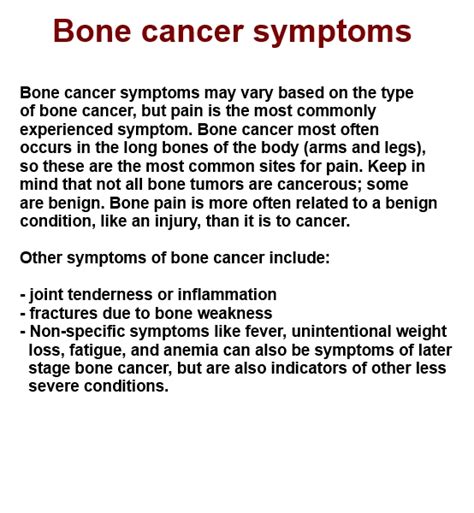 Bone cancer symptoms

Bone cancer symptoms may vary based on the type of bone cancer, but pain is the most commonly experienced symptom. Bone cancer most often occurs in the long bones of the body (arms and legs), so these are the most common sites for pain. Keep in mind that not all bone tumors are cancerous; some are benign. Bone pain is more often related to a benign condition, like an injury, than it is to cancer.

Other symptoms of bone cancer include:

- joint tenderness or inflammation
- fractures due to bone weakness
- Non-specific symptoms like fever, unintentional weight loss, fatigue, and anemia can also be symptoms of later stage bone cancer, but are also indicators of other less severe conditions.